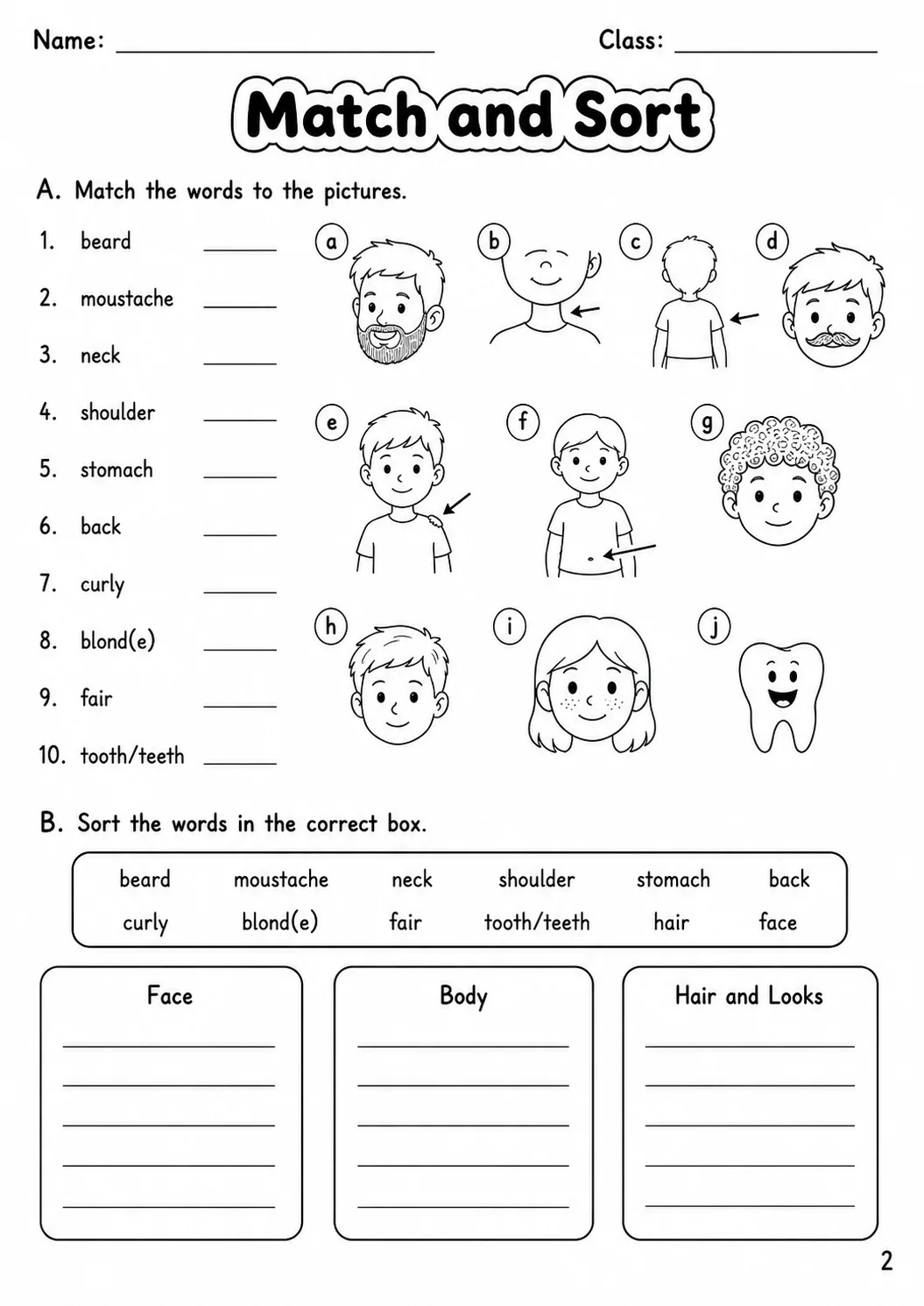 Name: ____ Class: ____

Match and Sort

A. Match the words to the pictures.

1. beard ____
2. moustache ____
3. neck ____
4. shoulder ____
5. stomach ____
6. back ____
7. curly ____
8. blond(e) ____
9. fair ____
10. tooth/teeth ____

a
b
c
d
e
f
g
h
i
j

B. Sort the words in the correct box.

beard moustache neck shoulder stomach back
curly blond(e) fair tooth/teeth hair face

Face
____
____
____
____
____

Body
____
____
____
____
____

Hair and Looks
____
____
____
____
____

2